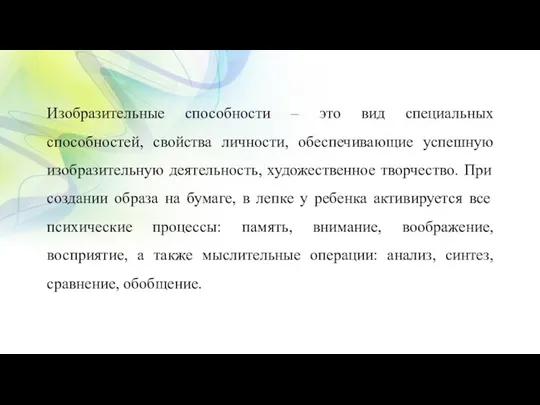 Изобразительные способности – это вид специальных способностей, свойства личности, обеспечивающие успешную изобразительную деятельность, художественное творчество. При создании образа на бумаге, в лепке у ребенка активируется все психические процессы: память, внимание, воображение, восприятие, а также мыслительные операции: анализ, синтез, сравнение, обобщение.